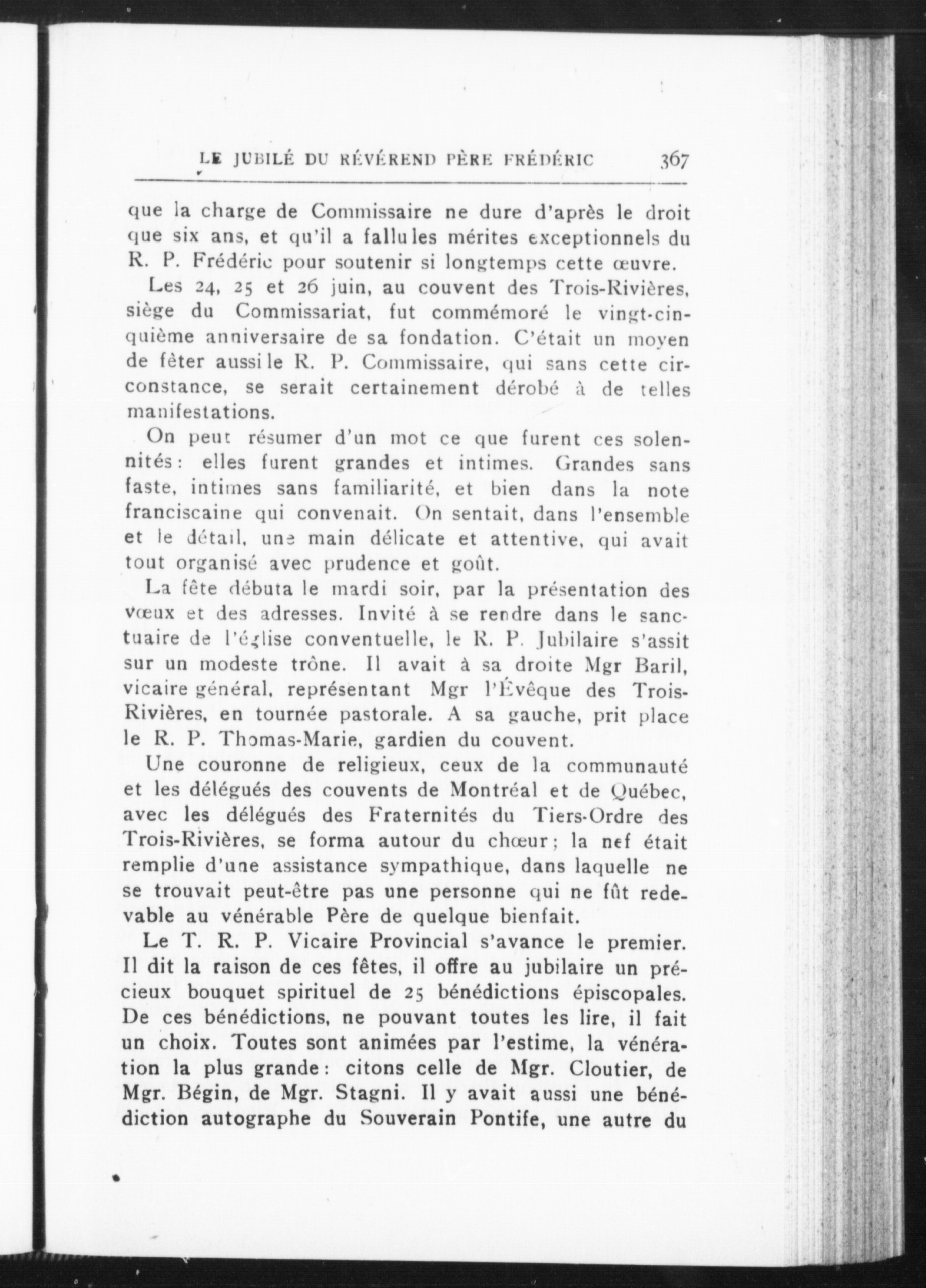 LE JUBILÉ DU RÉVÉREND PÈRE FRÉDÉRIC 367

que la charge de Commissaire ne dure d'après le droit que six ans, et qu'il a fallu les mérites exceptionnels du R. P. Frédéric pour soutenir si longtemps cette œuvre.

Les 24, 25 et 26 juin, au couvent des Trois-Rivières, siège du Commissariat, fut commémoré le vingt-cinquième anniversaire de sa fondation. C'était un moyen de fêter aussi le R. P. Commissaire, qui sans cette circonstance, se serait certainement dérobé à de telles manifestations.

On peut résumer d'un mot ce que furent ces solennités : elles furent grandes et intimes. Grandes sans faste, intimes sans familiarité, et bien dans la note franciscaine qui convenait. On sentait, dans l'ensemble et le détail, une main délicate et attentive, qui avait tout organisé avec prudence et goût.

La fête débuta le mardi soir, par la présentation des vœux et des adresses. Invité à se rendre dans le sanctuaire de l'église conventuelle, le R. P. Jubilaire s'assit sur un modeste trône. Il avait à sa droite Mgr Baril, vicaire général, représentant Mgr l'Évêque des Trois-Rivières, en tournée pastorale. A sa gauche, prit place le R. P. Thomas-Marie, gardien du couvent.

Une couronne de religieux, ceux de la communauté et les délégués des couvents de Montréal et de Québec, avec les délégués des Fraternités du Tiers-Ordre des Trois-Rivières, se forma autour du chœur ; la nef était remplie d'une assistance sympathique, dans laquelle ne se trouvait peut-être pas une personne qui ne fût redevable au vénérable Père de quelque bienfait.

Le T. R. P. Vicaire Provincial s'avance le premier. Il dit la raison de ces fêtes, il offre au jubilaire un précieux bouquet spirituel de 25 bénédictions épiscopales. De ces bénédictions, ne pouvant toutes les lire, il fait un choix. Toutes sont animées par l'estime, la vénération la plus grande : citons celle de Mgr. Cloutier, de Mgr. Bégin, de Mgr. Stagni. Il y avait aussi une bénédiction autographe du Souverain Pontife, une autre du